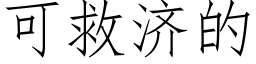 可救济的